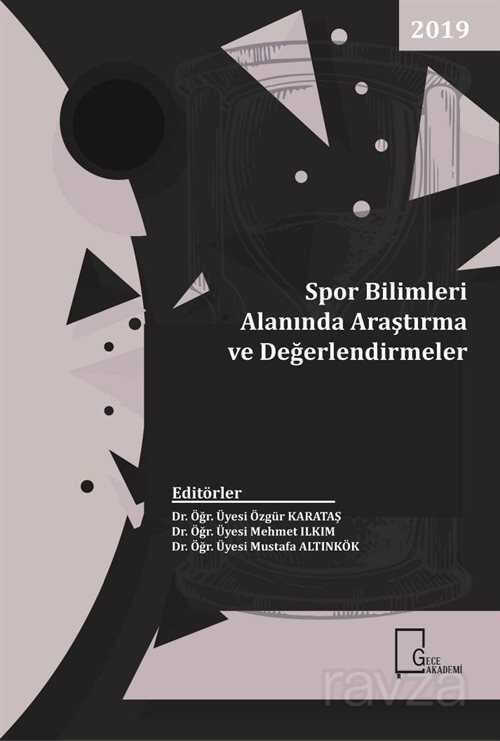 2019

Spor Bilimleri Alanında Araştırma ve Değerlendirmeler

Editörler
Dr. Öğr. Üyesi Özgür KARATAŞ
Dr. Öğr. Üyesi Mehmet ILKIM
Dr. Öğr. Üyesi Mustafa ALTINKÖK

GECE AKADEMİ

ravza